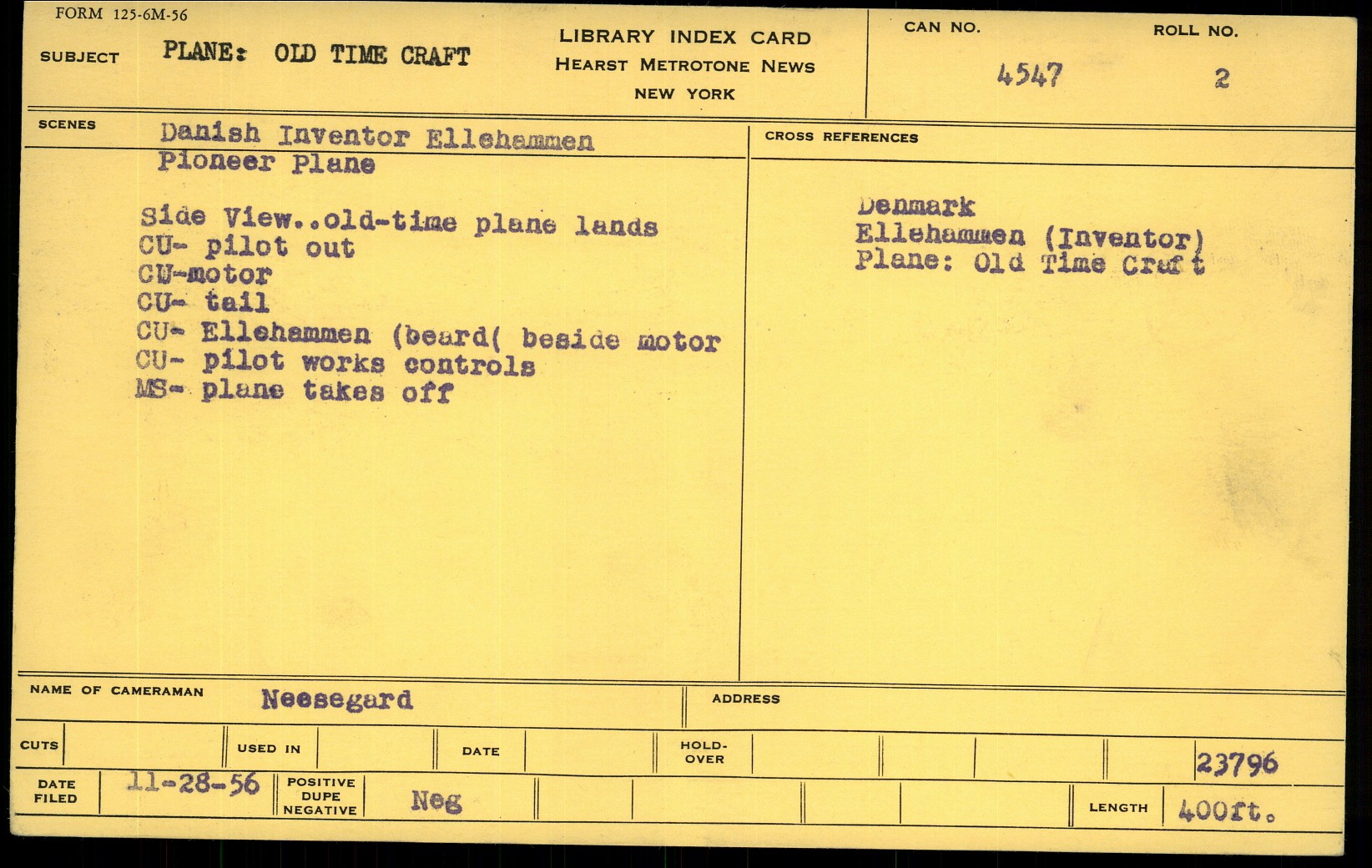 FORM 125-6M-56

SUBJECT PLANE: OLD TIME CRAFT

LIBRARY INDEX CARD
HEARST METROTONE NEWS
NEW YORK

CAN NO.
4547

ROLL NO.
2

SCENES
Danish Inventor Ellehammen
Pioneer Plane

Side View..old-time plane lands
CU- pilot out
CU-motor
CU- tail
CU- Ellehammen (beard( beside motor
CU- pilot works controls
MS- plane takes off

CROSS REFERENCES

Denmark
Ellehammen (Inventor)
Plane: Old Time Craft

NAME OF CAMERAMAN Neesegard

ADDRESS

CUTS USED IN DATE HOLD-OVER 23796

DATE FILED 11-28-56 POSITIVE DUPE NEGATIVE Neg LENGTH 400ft.